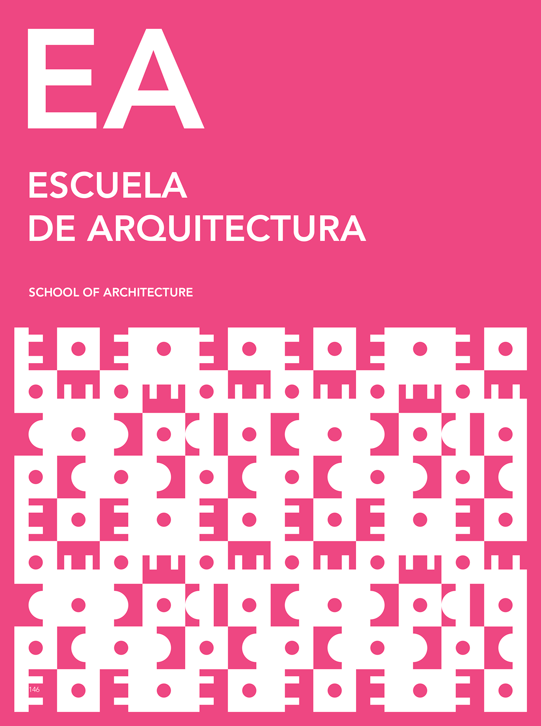 EA

ESCUELA
DE ARQUITECTURA

SCHOOL OF ARCHITECTURE

146